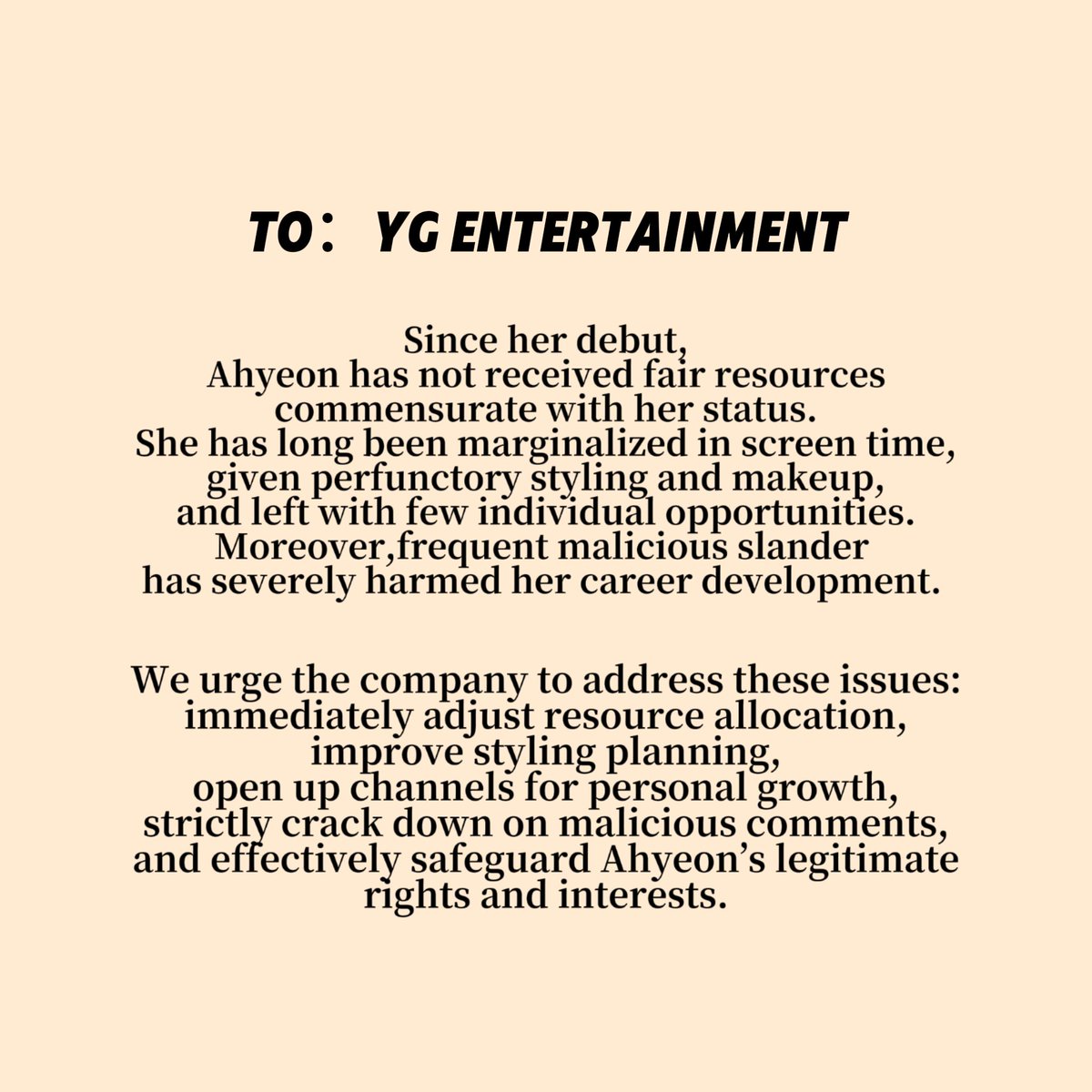 TO： YG ENTERTAINMENT

Since her debut, Ahyeon has not received fair resources commensurate with her status. She has long been marginalized in screen time, given perfunctory styling and makeup, and left with few individual opportunities. Moreover,frequent malicious slander has severely harmed her career development.

We urge the company to address these issues: immediately adjust resource allocation, improve styling planning, open up channels for personal growth, strictly crack down on malicious comments, and effectively safeguard Ahyeon’s legitimate rights and interests.